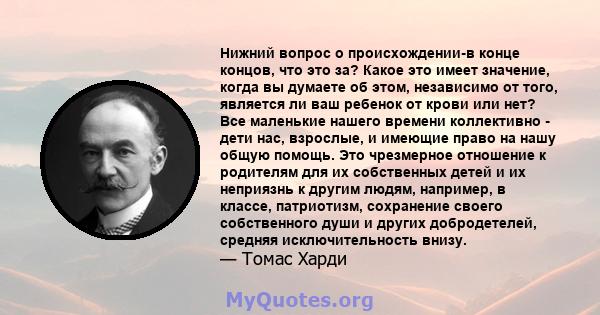 Нижний вопрос о происхождении-в конце концов, что это за? Какое это имеет значение, когда вы думаете об этом, независимо от того, является ли ваш ребенок от крови или нет? Все маленькие нашего времени коллективно - дети нас, взрослые, и имеющие право на нашу общую помощь. Это чрезмерное отношение к родителям для их собственных детей и их неприязнь к другим людям, например, в классе, патриотизм, сохранение своего собственного души и других добродетелей, средняя исключительность внизу.
— Томас Харди

MyQuotes.org